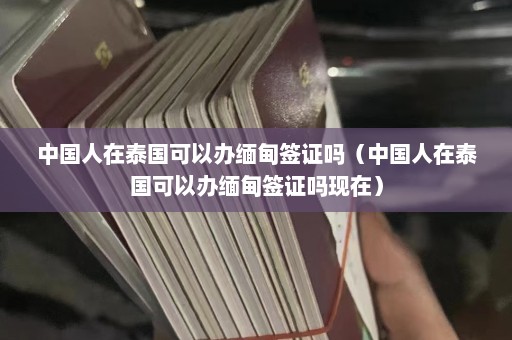 中国人在泰国可以办缅甸签证吗（中国人在泰国可以办缅甸签证吗现在）